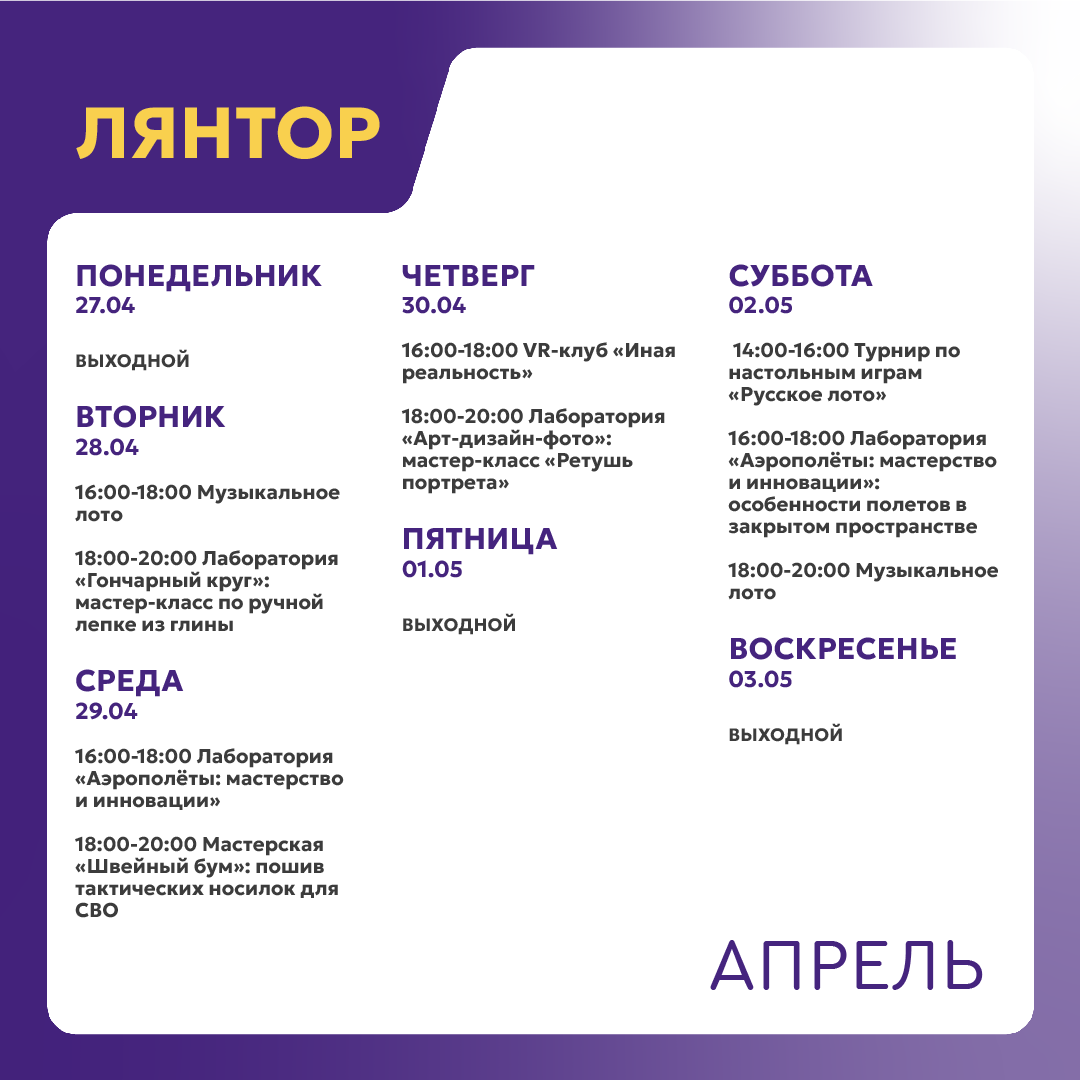 ЛЯНТОР

ПОНЕДЕЛЬНИК
27.04

ВЫХОДНОЙ

ВТОРНИК
28.04

16:00-18:00 Музыкальное лото

18:00-20:00 Лаборатория «Гончарный круг»: мастер-класс по ручной лепке из глины

СРЕДА
29.04

16:00-18:00 Лаборатория «Аэрополёты: мастерство и инновации»

18:00-20:00 Мастерская «Швейный бум»: пошив тактических носилок для СВО

ЧЕТВЕРГ
30.04

16:00-18:00 VR-клуб «Иная реальность»

18:00-20:00 Лаборатория «Арт-дизайн-фото»: мастер-класс «Ретушь портрета»

ПЯТНИЦА
01.05

ВЫХОДНОЙ

СУББОТА
02.05

14:00-16:00 Турнир по настольным играм «Русское лото»

16:00-18:00 Лаборатория «Аэрополёты: мастерство и инновации»: особенности полетов в закрытом пространстве

18:00-20:00 Музыкальное лото

ВОСКРЕСЕНЬЕ
03.05

ВЫХОДНОЙ

АПРЕЛЬ